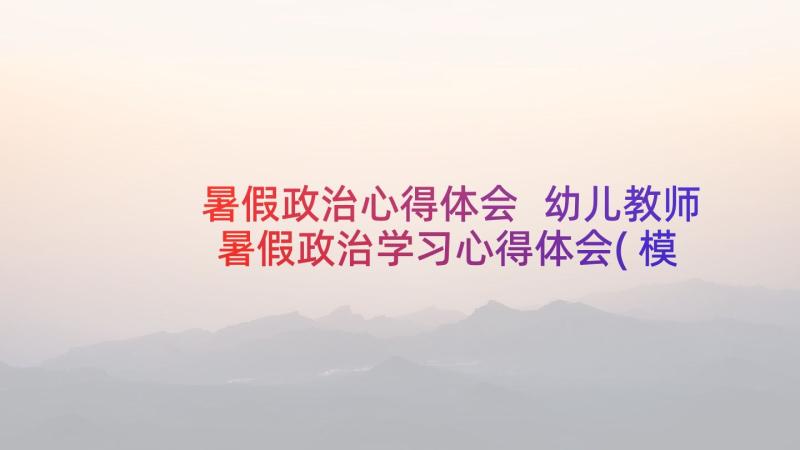 暑假政治心得体会 幼儿教师暑假政治学习心得体会( 模